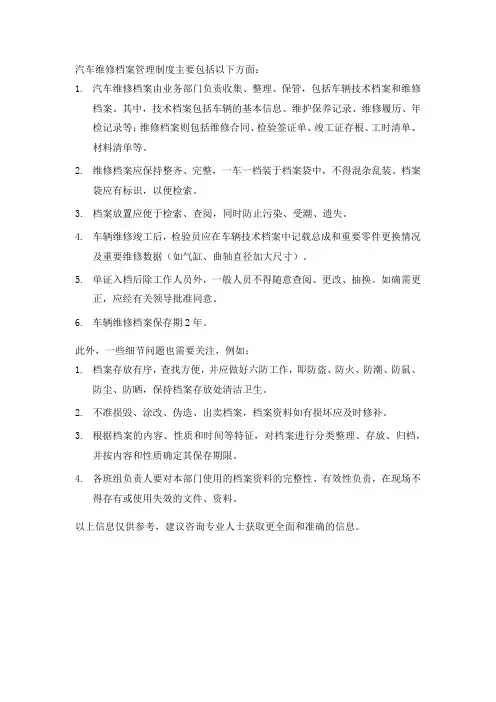 汽车维修档案管理制度主要包括以下方面：

1. 汽车维修档案由业务部门负责收集、整理、保管，包括车辆技术档案和维修档案。其中，技术档案包括车辆的基本信息、维护保养记录、维修履历、年检记录等；维修档案则包括维修合同、检验签证单、竣工证存根、工时清单、材料清单等。

2. 维修档案应保持整齐、完整，一车一档装于档案袋中，不得混杂乱装。档案袋应有标识，以便检索。

3. 档案放置应便于检索、查阅，同时防止污染、受潮、遗失。

4. 车辆维修竣工后，检验员应在车辆技术档案中记载总成和重要零件更换情况及重要维修数据（如气缸、曲轴直径加大尺寸）。

5. 单证入档后除工作人员外，一般人员不得随意查阅、更改、抽换。如确需更正，应经有关领导批准同意。

6. 车辆维修档案保存期 2 年。

此外，一些细节问题也需要关注，例如：

1. 档案存放有序，查找方便，并应做好六防工作，即防盗、防火、防潮、防鼠、防尘、防晒，保持档案存放处清洁卫生。

2. 不准损毁、涂改、伪造、出卖档案，档案资料如有损坏应及时修补。

3. 根据档案的内容、性质和时间等特征，对档案进行分类整理、存放、归档，并按内容和性质确定其保存期限。

4. 各班组负责人要对本部门使用的档案资料的完整性、有效性负责，在现场不得存有或使用失效的文件、资料。

以上信息仅供参考，建议咨询专业人士获取更全面和准确的信息。